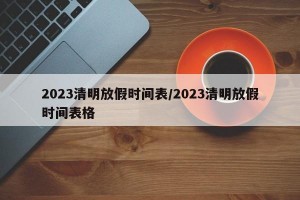 2023清明放假时间表/2023清明放假时间表格